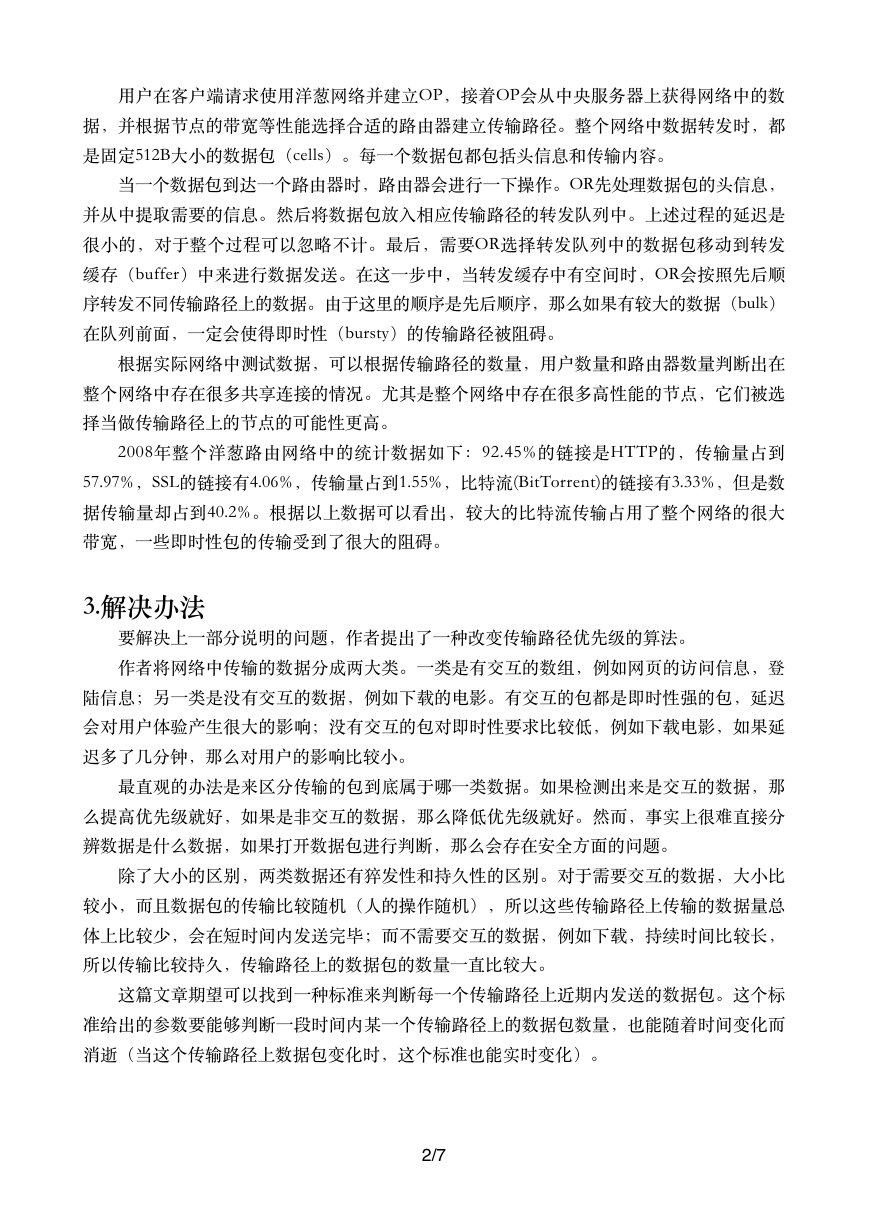 用户在客户端请求使用洋葱网络并建立OP，接着OP会从中央服务器上获得网络中的数据，并根据节点的带宽等性能选择合适的路由器建立传输路径。整个网络中数据转发时，都是固定512B大小的数据包（cells）。每一个数据包都包括头信息和传输内容。

当一个数据包到达一个路由器时，路由器会进行一下操作。OR先处理数据包的头信息，并从中提取需要的信息。然后将数据包放入相应传输路径的转发队列中。上述过程的延迟是很小的，对于整个过程可以忽略不计。最后，需要OR选择转发队列中的数据包移动到转发缓存（buffer）中来进行数据发送。在这一步中，当转发缓存中有空间时，OR会按照先后顺序转发不同传输路径上的数据。由于这里的顺序是先后顺序，那么如果有较大的数据（bulk）在队列前面，一定会使得即时性（bursty）的传输路径被阻碍。

根据实际网络中测试数据，可以根据传输路径的数量，用户数量和路由器数量判断出在整个网络中存在很多共享连接的情况。尤其是整个网络中存在很多高性能的节点，它们被选择当做传输路径上的节点的可能性更高。

2008年整个洋葱路由网络中的统计数据如下：92.45%的链接是HTTP的，传输量占到57.97%，SSL的链接有4.06%，传输量占到1.55%，比特流(BitTorrent)的链接有3.33%，但是数据传输量却占到40.2%。根据以上数据可以看出，较大的比特流传输占用了整个网络的很大带宽，一些即时性包的传输受到了很大的阻碍。

3.解决办法

要解决上一部分说明的问题，作者提出了一种改变传输路径优先级的算法。

作者将网络中传输的数据分成两大类。一类是有交互的数组，例如网页的访问信息，登陆信息；另一类是没有交互的数据，例如下载的电影。有交互的包都是即时性强的包，延迟会对用户体验产生很大的影响；没有交互的包对即时性要求比较低，例如下载电影，如果延迟多了几分钟，那么对用户的影响比较小。

最直观的办法是来区分传输的包到底属于哪一类数据。如果检测出来是交互的数据，那么提高优先级就好，如果是非交互的数据，那么降低优先级就好。然而，事实上很难直接分辨数据是什么数据，如果打开数据包进行判断，那么会存在安全方面的问题。

除了大小的区别，两类数据还有猝发性和持久性的区别。对于需要交互的数据，大小比较小，而且数据包的传输比较随机（人的操作随机），所以这些传输路径上传输的数据量总体上比较少，会在短时间内发送完毕；而不需要交互的数据，例如下载，持续时间比较长，所以传输比较持久，传输路径上的数据包的数量一直比较大。

这篇文章期望可以找到一种标准来判断每一个传输路径上近期内发送的数据包。这个标准给出的参数要能够判断一段时间内某一个传输路径上的数据包数量，也能随着时间变化而消逝（当这个传输路径上数据包变化时，这个标准也能实时变化）。

2/7